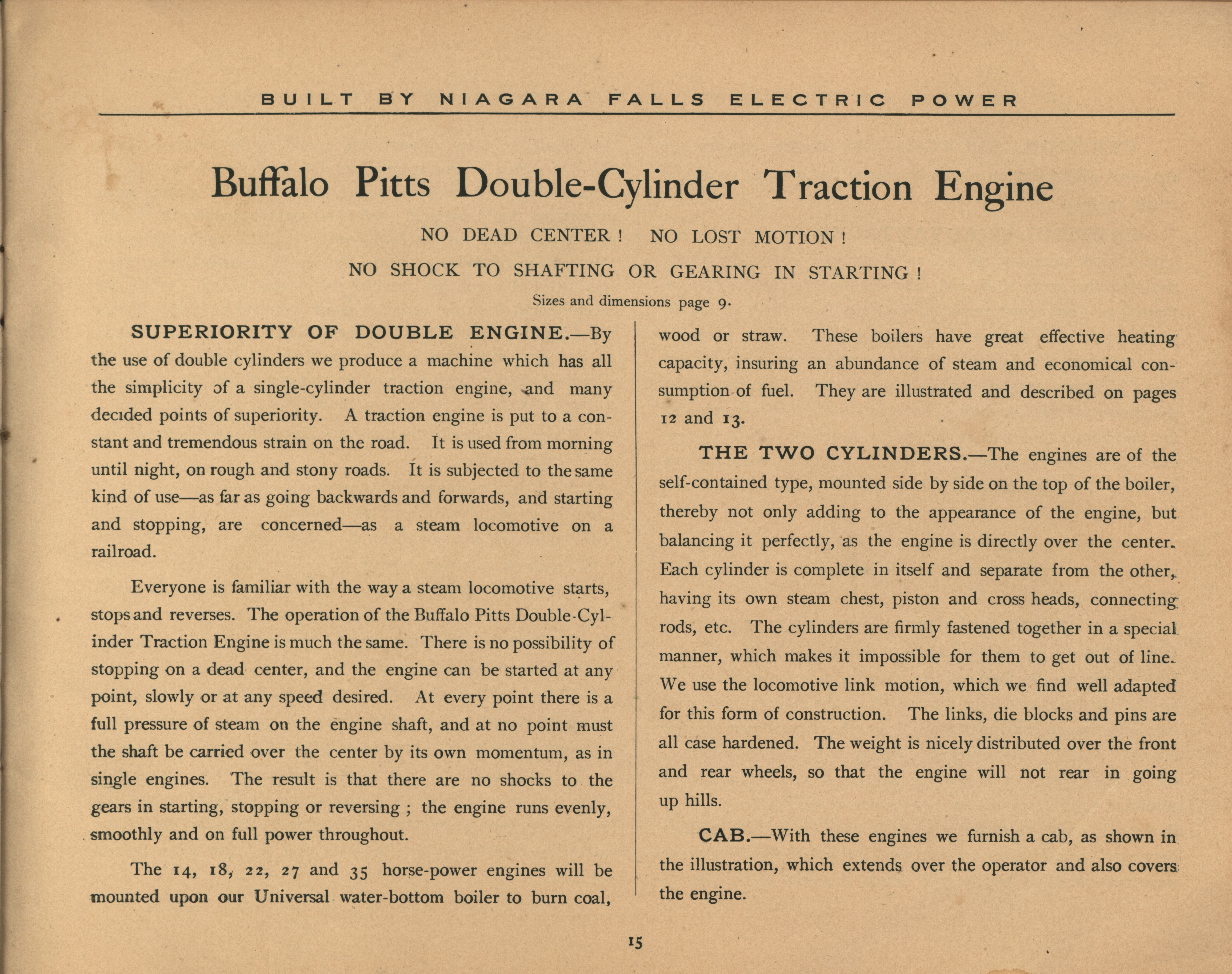 BUILT BY NIAGARA FALLS ELECTRIC POWER

Buffalo Pitts Double-Cylinder Traction Engine

NO DEAD CENTER! NO LOST MOTION!

NO SHOCK TO SHAFTING OR GEARING IN STARTING!

Sizes and dimensions page 9.

SUPERIORITY OF DOUBLE ENGINE.—By the use of double cylinders we produce a machine which has all the simplicity of a single-cylinder traction engine, and many decided points of superiority. A traction engine is put to a constant and tremendous strain on the road. It is used from morning until night, on rough and stony roads. It is subjected to the same kind of use—as far as going backwards and forwards, and starting and stopping, are concerned—as a steam locomotive on a railroad.

Everyone is familiar with the way a steam locomotive starts, stops and reverses. The operation of the Buffalo Pitts Double-Cylinder Traction Engine is much the same. There is no possibility of stopping on a dead center, and the engine can be started at any point, slowly or at any speed desired. At every point there is a full pressure of steam on the engine shaft, and at no point must the shaft be carried over the center by its own momentum, as in single engines. The result is that there are no shocks to the gears in starting, stopping or reversing; the engine runs evenly, smoothly and on full power throughout.

The 14, 18, 22, 27 and 35 horse-power engines will be mounted upon our Universal water-bottom boiler to burn coal, wood or straw. These boilers have great effective heating capacity, insuring an abundance of steam and economical consumption of fuel. They are illustrated and described on pages 12 and 13.

THE TWO CYLINDERS.—The engines are of the self-contained type, mounted side by side on the top of the boiler, thereby not only adding to the appearance of the engine, but balancing it perfectly, as the engine is directly over the center. Each cylinder is complete in itself and separate from the other, having its own steam chest, piston and cross heads, connecting rods, etc. The cylinders are firmly fastened together in a special manner, which makes it impossible for them to get out of line. We use the locomotive link motion, which we find well adapted for this form of construction. The links, die blocks and pins are all case hardened. The weight is nicely distributed over the front and rear wheels, so that the engine will not rear in going up hills.

CAB.—With these engines we furnish a cab, as shown in the illustration, which extends over the operator and also covers the engine.

15